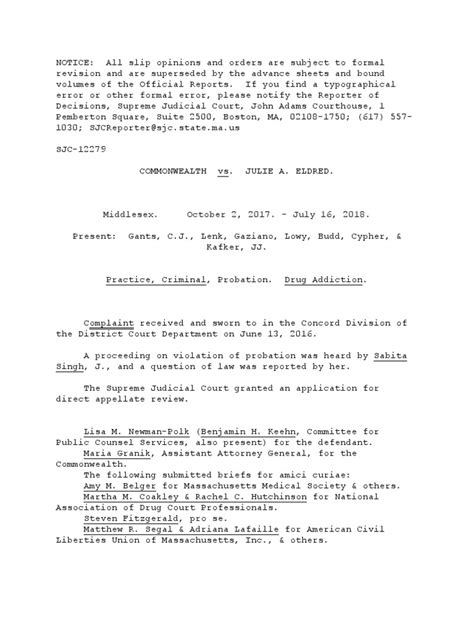 NOTICE: All slip opinions and orders are subject to formal revision and are superseded by the advance sheets and bound volumes of the Official Reports. If you find a typographical error or other formal error, please notify the Reporter of Decisions, Supreme Judicial Court, John Adams Courthouse, 1 Pemberton Square, Suite 2500, Boston, MA, 02108-1750; (617) 557-1030; SJCReporter@sjc.state.ma.us

SJC-12279

COMMONWEALTH vs. JULIE A. ELDRED.

Middlesex. October 2, 2017. - July 16, 2018.

Present: Gants, C.J., Lenk, Gaziano, Lowy, Budd, Cypher, & Kafker, JJ.

Practice, Criminal, Probation. Drug Addiction.

Complaint received and sworn to in the Concord Division of the District Court Department on June 13, 2016.

A proceeding on violation of probation was heard by Sabita Singh, J., and a question of law was reported by her.

The Supreme Judicial Court granted an application for direct appellate review.

Lisa M. Newman-Polk (Benjamin H. Keehn, Committee for Public Counsel Services, also present) for the defendant.
Maria Granik, Assistant Attorney General, for the Commonwealth.
The following submitted briefs for amici curiae:
Amy M. Belger for Massachusetts Medical Society & others.
Martha M. Coakley & Rachel C. Hutchinson for National Association of Drug Court Professionals.
Steven Fitzgerald, pro se.
Matthew R. Segal & Adriana Lafaille for American Civil Liberties Union of Massachusetts, Inc., & others.